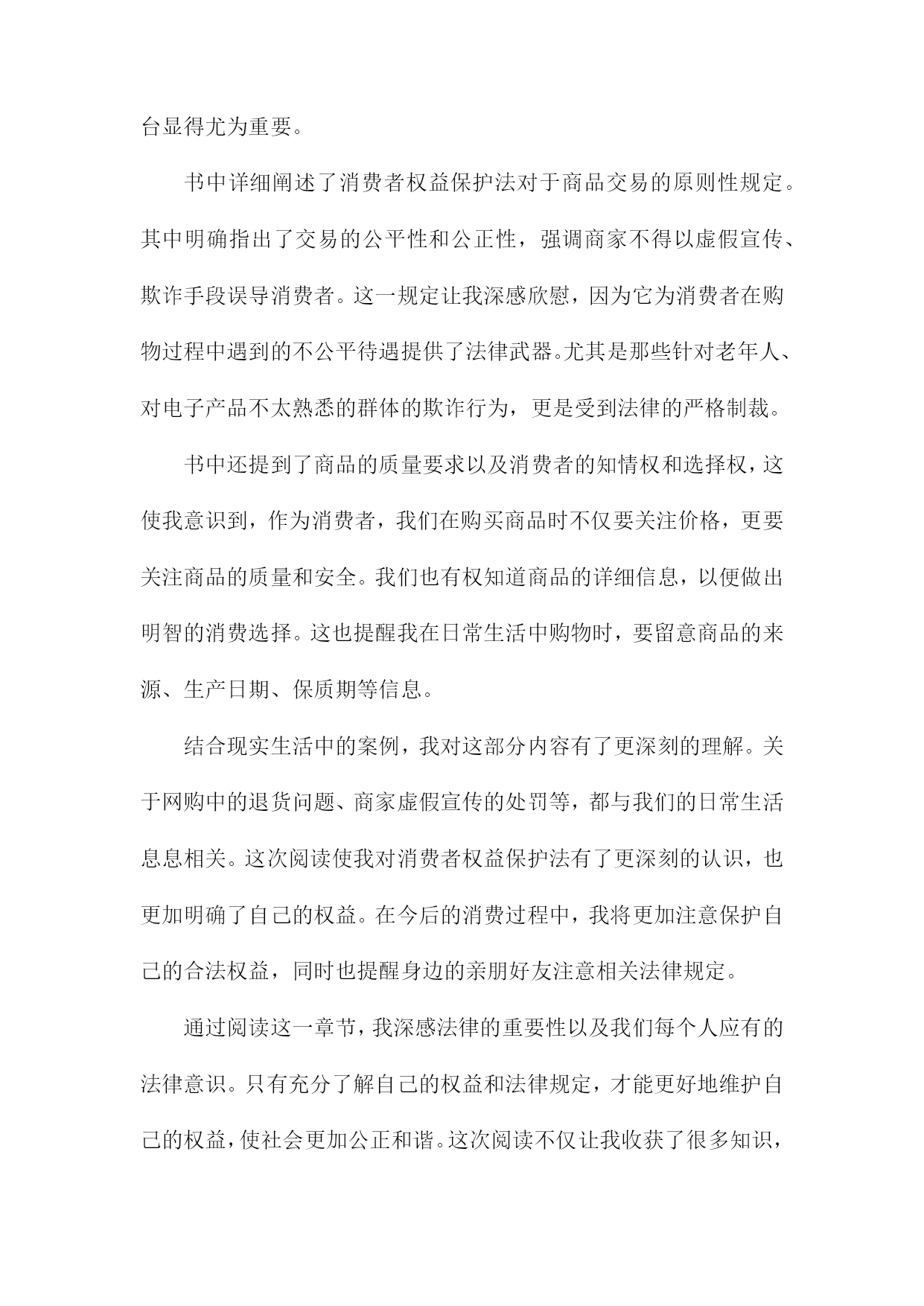 台显得尤为重要。

书中详细阐述了消费者权益保护法对于商品交易的原则性规定。其中明确指出了交易的公平性和公正性，强调商家不得以虚假宣传、欺诈手段误导消费者。这一规定让我深感欣慰，因为它为消费者在购物过程中遇到的不公平待遇提供了法律武器。尤其是那些针对老年人、对电子产品不太熟悉的群体的欺诈行为，更是受到法律的严格制裁。

书中还提到了商品的质量要求以及消费者的知情权和选择权，这使我意识到，作为消费者，我们在购买商品时不仅要关注价格，更要关注商品的质量和安全。我们也有权知道商品的详细信息，以便做出明智的消费选择。这也提醒我在日常生活中购物时，要留意商品的来源、生产日期、保质期等信息。

结合现实生活中的案例，我对这部分内容有了更深刻的理解。关于网购中的退货问题、商家虚假宣传的处罚等，都与我们的日常生活息息相关。这次阅读使我对消费者权益保护法有了更深刻的认识，也更加明确了自己的权益。在今后的消费过程中，我将更加注意保护自己的合法权益，同时也提醒身边的亲朋好友注意相关法律规定。

通过阅读这一章节，我深感法律的重要性以及我们每个人应有的法律意识。只有充分了解自己的权益和法律规定，才能更好地维护自己的权益，使社会更加公正和谐。这次阅读不仅让我收获了很多知识，